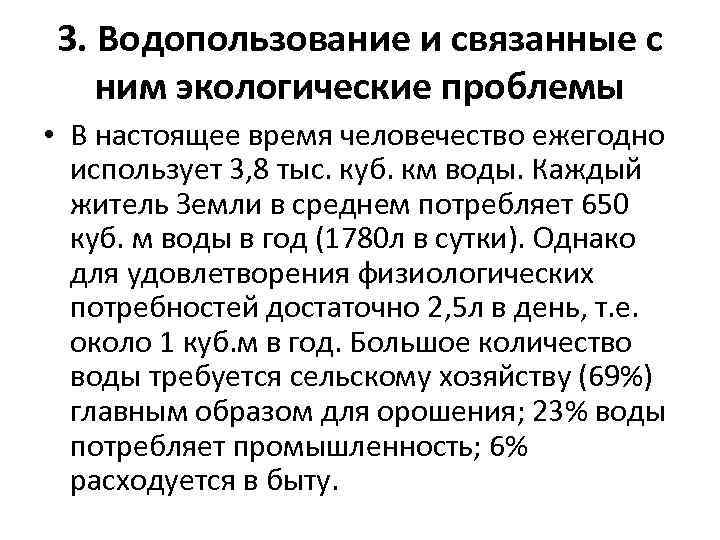 3. Водопользование и связанные с ним экологические проблемы

• В настоящее время человечество ежегодно использует 3,8 тыс. куб. км воды. Каждый житель Земли в среднем потребляет 650 куб. м воды в год (1780л в сутки). Однако для удовлетворения физиологических потребностей достаточно 2,5л в день, т.е. около 1 куб.м в год. Большое количество воды требуется сельскому хозяйству (69%) главным образом для орошения; 23% воды потребляет промышленность; 6% расходуется в быту.